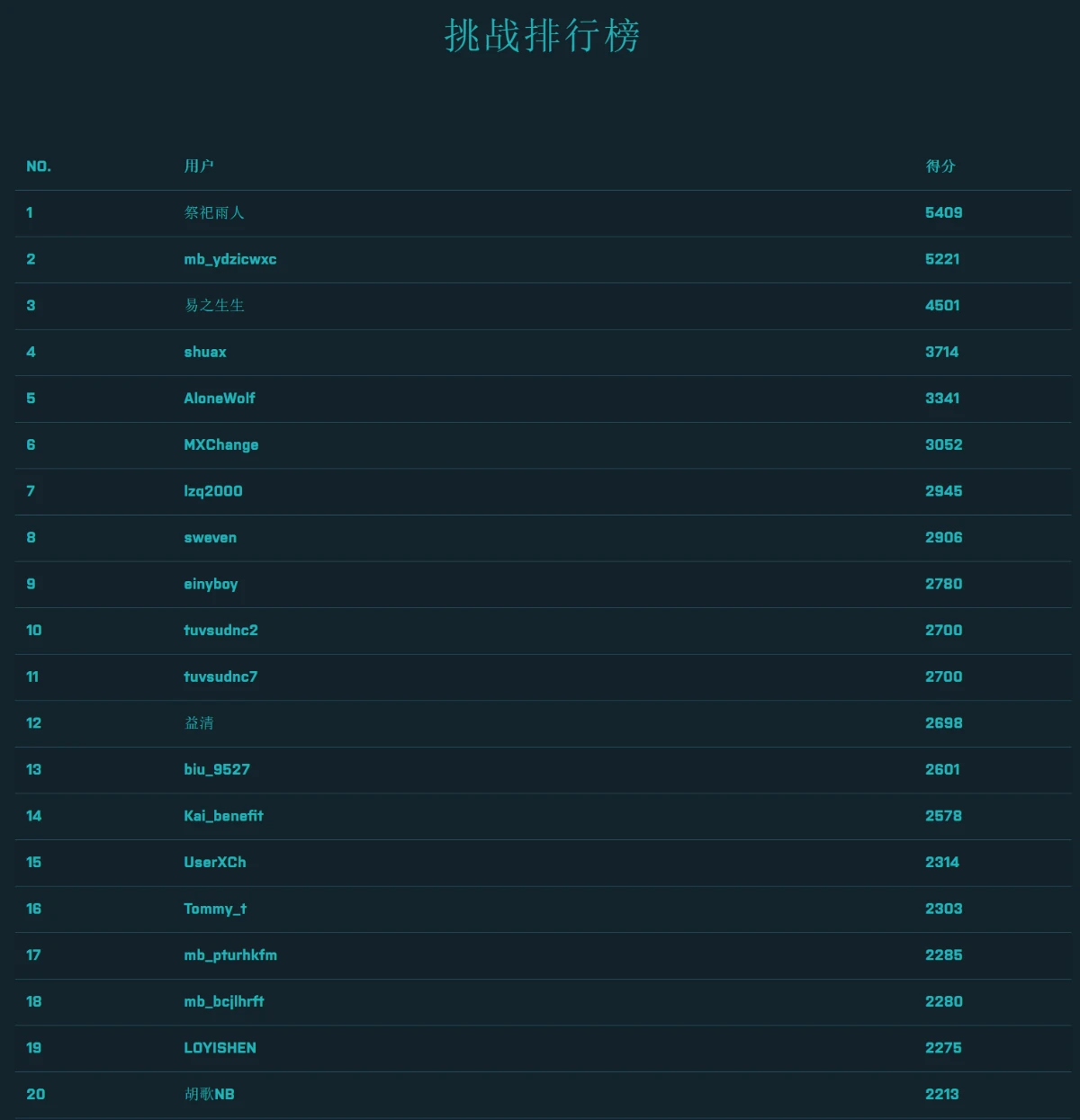 挑战排行榜

| NO. | 用户 | 得分 |
|---|---|---|
| 1 | 祭祀雨人 | 5409 |
| 2 | mb_ydzicwxc | 5221 |
| 3 | 易之生生 | 4501 |
| 4 | shuax | 3714 |
| 5 | AloneWolf | 3341 |
| 6 | MXChange | 3052 |
| 7 | lzq2000 | 2945 |
| 8 | sweven | 2906 |
| 9 | einyboy | 2780 |
| 10 | tuvsudnc2 | 2700 |
| 11 | tuvsudnc7 | 2700 |
| 12 | 益清 | 2698 |
| 13 | biu_9527 | 2601 |
| 14 | Kai_benefit | 2578 |
| 15 | UserXCh | 2314 |
| 16 | Tommy_t | 2303 |
| 17 | mb_pturhkfm | 2285 |
| 18 | mb_bcjlhrft | 2280 |
| 19 | LOYISHEN | 2275 |
| 20 | 胡歌NB | 2213 |